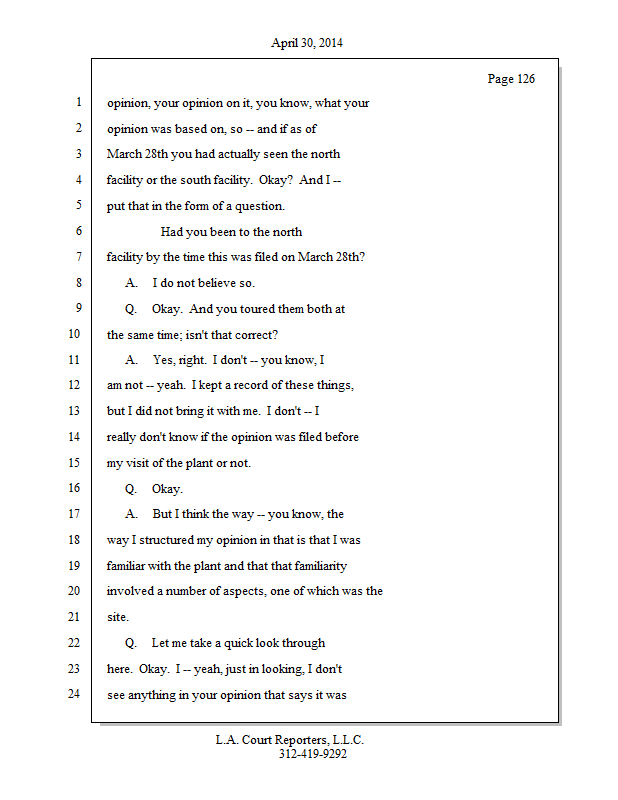 April 30, 2014

Page 126

1 opinion, your opinion on it, you know, what your
2 opinion was based on, so -- and if as of
3 March 28th you had actually seen the north
4 facility or the south facility. Okay? And I --
5 put that in the form of a question.
6 Had you been to the north
7 facility by the time this was filed on March 28th?
8 A. I do not believe so.
9 Q. Okay. And you toured them both at
10 the same time; isn't that correct?
11 A. Yes, right. I don't -- you know, I
12 am not -- yeah. I kept a record of these things,
13 but I did not bring it with me. I don't -- I
14 really don't know if the opinion was filed before
15 my visit of the plant or not.
16 Q. Okay.
17 A. But I think the way -- you know, the
18 way I structured my opinion in that is that I was
19 familiar with the plant and that that familiarity
20 involved a number of aspects, one of which was the
21 site.
22 Q. Let me take a quick look through
23 here. Okay. I -- yeah, just in looking, I don't
24 see anything in your opinion that says it was

L.A. Court Reporters, L.L.C.
312-419-9292